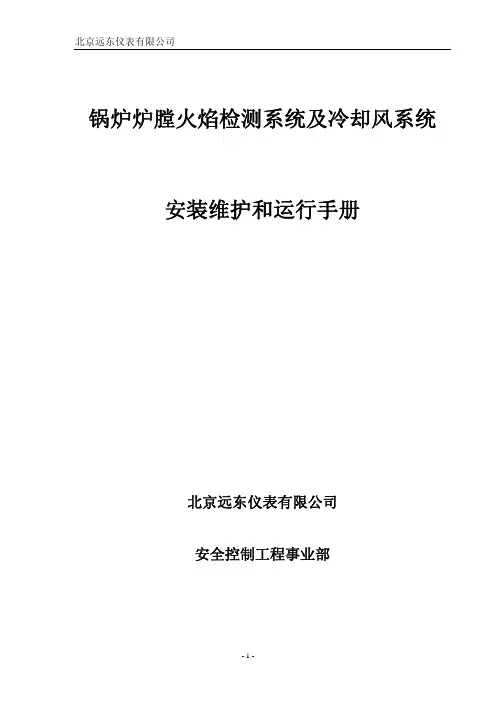 北京远东仪表有限公司

锅炉炉膛火焰检测系统及冷却风系统

安装维护和运行手册

北京远东仪表有限公司

安全控制工程事业部

- 1 -